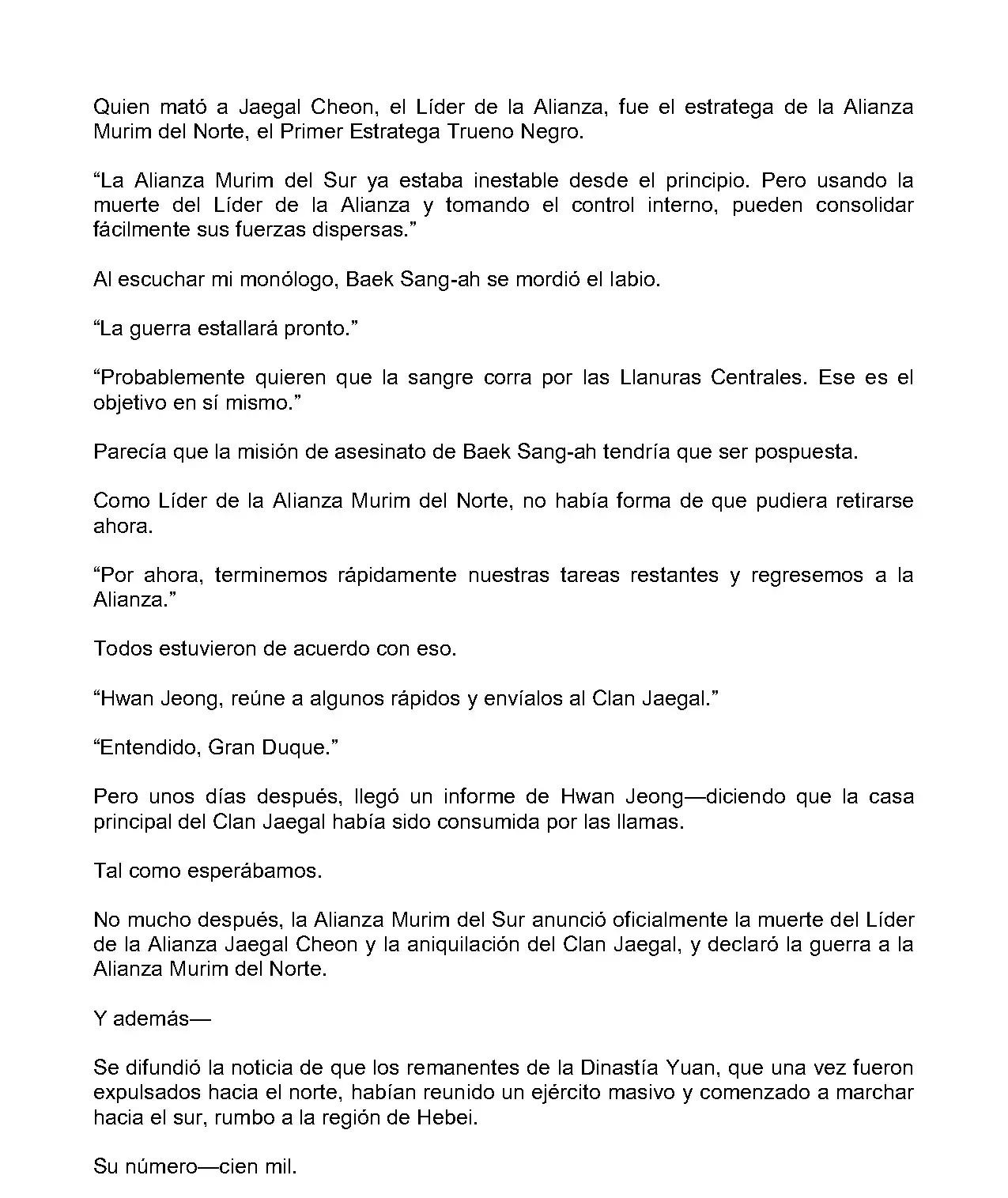 Quien mató a Jaegal Cheon, el Líder de la Alianza, fue el estratega de la Alianza Murim del Norte, el Primer Estratega Trueno Negro.

“La Alianza Murim del Sur ya estaba inestable desde el principio. Pero usando la muerte del Líder de la Alianza y tomando el control interno, pueden consolidar fácilmente sus fuerzas dispersas.”

Al escuchar mi monólogo, Baek Sang-ah se mordió el labio.

“La guerra estallará pronto.”

“Probablemente quieren que la sangre corra por las Llanuras Centrales. Ese es el objetivo en sí mismo.”

Parecía que la misión de asesinato de Baek Sang-ah tendría que ser pospuesta.

Como Líder de la Alianza Murim del Norte, no había forma de que pudiera retirarse ahora.

“Por ahora, terminemos rápidamente nuestras tareas restantes y regresemos a la Alianza.”

Todos estuvieron de acuerdo con eso.

“Hwan Jeong, reúne a algunos rápidos y envíalos al Clan Jaegal.”

“Entendido, Gran Duque.”

Pero unos días después, llegó un informe de Hwan Jeong—diciendo que la casa principal del Clan Jaegal había sido consumida por las llamas.

Tal como esperábamos.

No mucho después, la Alianza Murim del Sur anunció oficialmente la muerte del Líder de la Alianza Jaegal Cheon y la aniquilación del Clan Jaegal, y declaró la guerra a la Alianza Murim del Norte.

Y además—

Se difundió la noticia de que los remanentes de la Dinastía Yuan, que una vez fueron expulsados hacia el norte, habían reunido un ejército masivo y comenzado a marchar hacia el sur, rumbo a la región de Hebei.

Su número—cien mil.